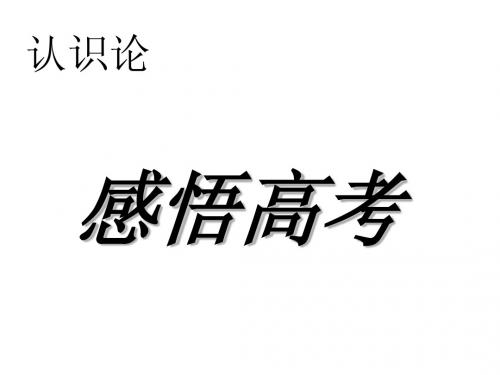 认识论

感悟高考